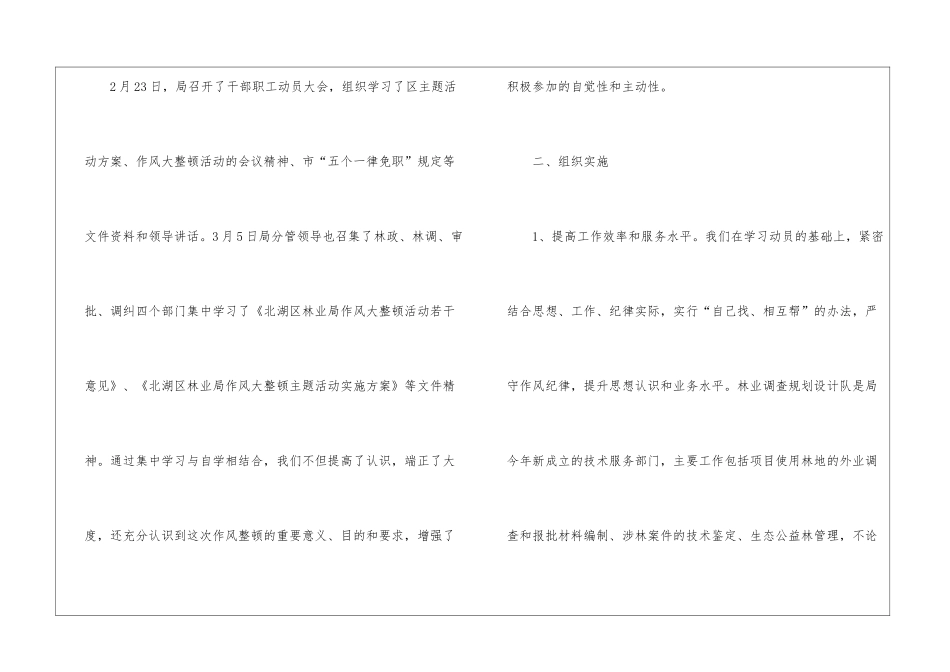 2月23日，局召开了干部职工动员大会，组织学习了区主题活动方案、作风大整顿活动的会议精神、市“五个一律免职”规定等文件资料和领导讲话。3月5日局分管领导也召集了林政、林调、审批、调纠四个部门集中学习了《北湖区林业局作风大整顿活动若干意见》、《北湖区林业局作风大整顿主题活动实施方案》等文件精神。通过集中学习与自学相结合，我们不但提高了认识，端正了大度，还充分认识到这次作风整顿的重要意义、目的和要求，增强了积极参加的自觉性和主动性。

二、组织实施

1、提高工作效率和服务水平。我们在学习动员的基础上，紧密结合思想、工作、纪律实际，实行“自己找、相互帮”的办法，严守作风纪律，提升思想认识和业务水平。林业调查规划设计队是局今年新成立的技术服务部门，主要工作包括项目使用林地的外业调查和报批材料编制、涉林案件的技术鉴定、生态公益林管理，不论